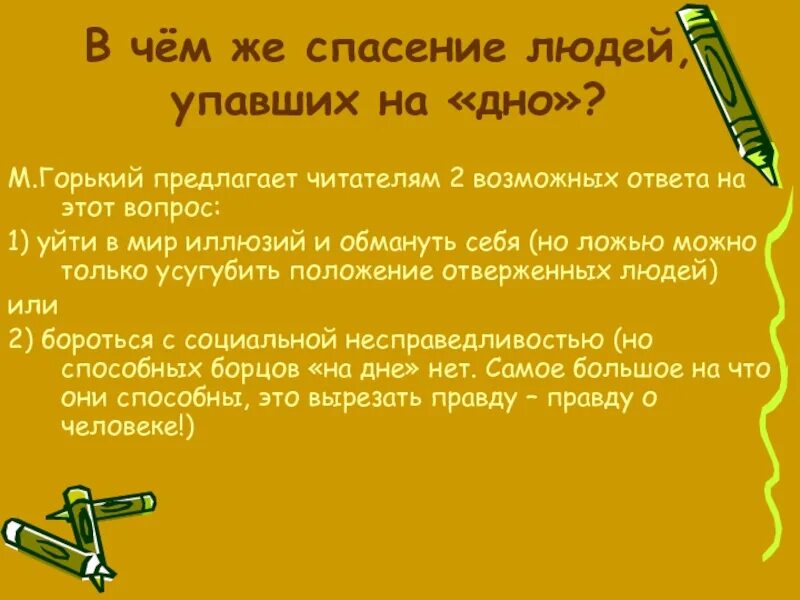 В чём же спасение людей, упавших на «дно»?

М.Горький предлагает читателям 2 возможных ответа на этот вопрос:

1) уйти в мир иллюзий и обмануть себя (но ложью можно только усугубить положение отверженных людей)

или

2) бороться с социальной несправедливостью (но способных борцов «на дне» нет. Самое большое на что они способны, это вырезать правду – правду о человеке!)